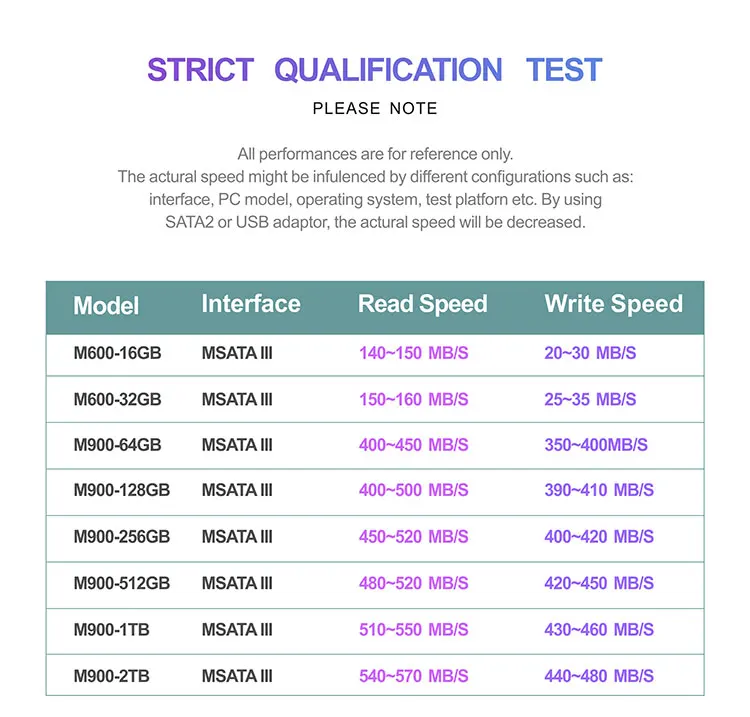 STRICT QUALIFICATION TEST

PLEASE NOTE

All performances are for reference only.
The actural speed might be infulenced by different configurations such as: interface, PC model, operating system, test platform etc. By using SATA2 or USB adaptor, the actural speed will be decreased.

| Model | Interface | Read Speed | Write Speed |
|---|---|---|---|
| M600-16GB | MSATA III | 140~150 MB/S | 20~30 MB/S |
| M600-32GB | MSATA III | 150~160 MB/S | 25~35 MB/S |
| M900-64GB | MSATA III | 400~450 MB/S | 350~400MB/S |
| M900-128GB | MSATA III | 400~500 MB/S | 390~410 MB/S |
| M900-256GB | MSATA III | 450~520 MB/S | 400~420 MB/S |
| M900-512GB | MSATA III | 480~520 MB/S | 420~450 MB/S |
| M900-1TB | MSATA III | 510~550 MB/S | 430~460 MB/S |
| M900-2TB | MSATA III | 540~570 MB/S | 440~480 MB/S |